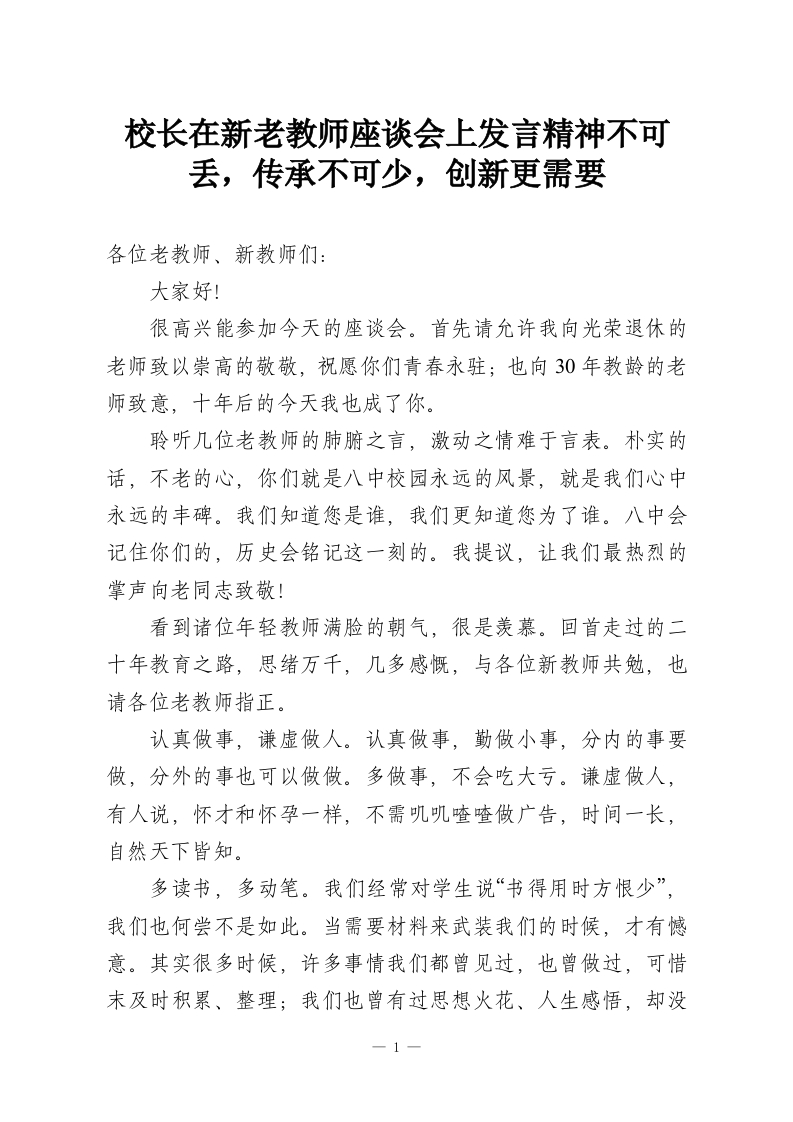 校长在新老教师座谈会上发言精神不可丢，传承不可少，创新更需要

各位老教师、新教师们：

大家好!

很高兴能参加今天的座谈会。首先请允许我向光荣退休的老师致以崇高的敬敬，祝愿你们青春永驻；也向30年教龄的老师致意，十年后的今天我也成了你。

聆听几位老教师的肺腑之言，激动之情难于言表。朴实的话，不老的心，你们就是八中校园永远的风景，就是我们心中永远的丰碑。我们知道您是谁，我们更知道您为了谁。八中会记住你们的，历史会铭记这一刻的。我提议，让我们最热烈的掌声向老同志致敬!

看到诸位年轻教师满脸的朝气，很是羡慕。回首走过的二十年教育之路，思绪万千，几多感慨，与各位新教师共勉，也请各位老教师指正。

认真做事，谦虚做人。认真做事，勤做小事，分内的事要做，分外的事也可以做做。多做事，不会吃大亏。谦虚做人，有人说，怀才和怀孕一样，不需叽叽喳喳做广告，时间一长，自然天下皆知。

多读书，多动笔。我们经常对学生说“书得用时方恨少”，我们也何尝不是如此。当需要材料来武装我们的时候，才有憾意。其实很多时候，许多事情我们都曾见过，也曾做过，可惜末及时积累、整理；我们也曾有过思想火花、人生感悟，却没

— 1 —